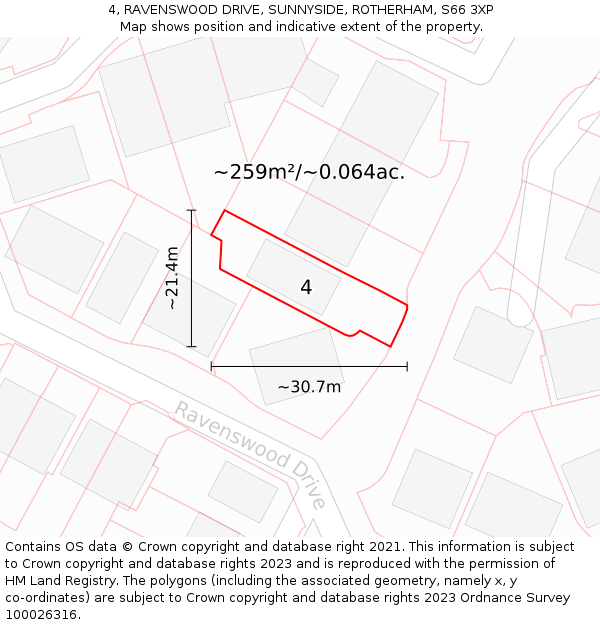 4, RAVENSWOOD DRIVE, SUNNYSIDE, ROTHERHAM, S66 3XP
Map shows position and indicative extent of the property.

~259m²/~0.064ac.

~21.4m

4

~30.7m

Ravenswood Drive

Contains OS data © Crown copyright and database right 2021. This information is subject to Crown copyright and database rights 2023 and is reproduced with the permission of HM Land Registry. The polygons (including the associated geometry, namely x, y co-ordinates) are subject to Crown copyright and database rights 2023 Ordnance Survey 100026316.